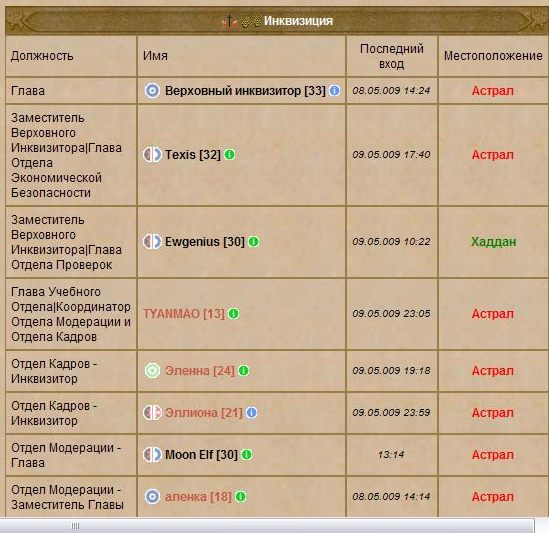 Инквизиция

| Должность | Имя | Последний вход | Местоположение |
|---|---|---|---|
| Глава | Верховный инквизитор [33] | 08.05.009 14:24 | Астрал |
| Заместитель Верховного Инквизитора\|Глава Отдела Экономической Безопасности | Texis [32] | 09.05.009 17:40 | Астрал |
| Заместитель Верховного Инквизитора\|Глава Отдела Проверок | Ewgenius [30] | 09.05.009 10:22 | Хаддан |
| Глава Учебного Отдела\|Координатор Отдела Модерации и Отдела Кадров | TYANMAO [13] | 09.05.009 23:05 | Астрал |
| Отдел Кадров - Инквизитор | Эленна [24] | 09.05.009 19:18 | Астрал |
| Отдел Кадров - Инквизитор | Эллиона [21] | 09.05.009 23:59 | Астрал |
| Отдел Модерации - Глава | Moon Elf [30] | 13:14 | Астрал |
| Отдел Модерации - Заместитель Главы | аленка [18] | 08.05.009 14:14 | Астрал |